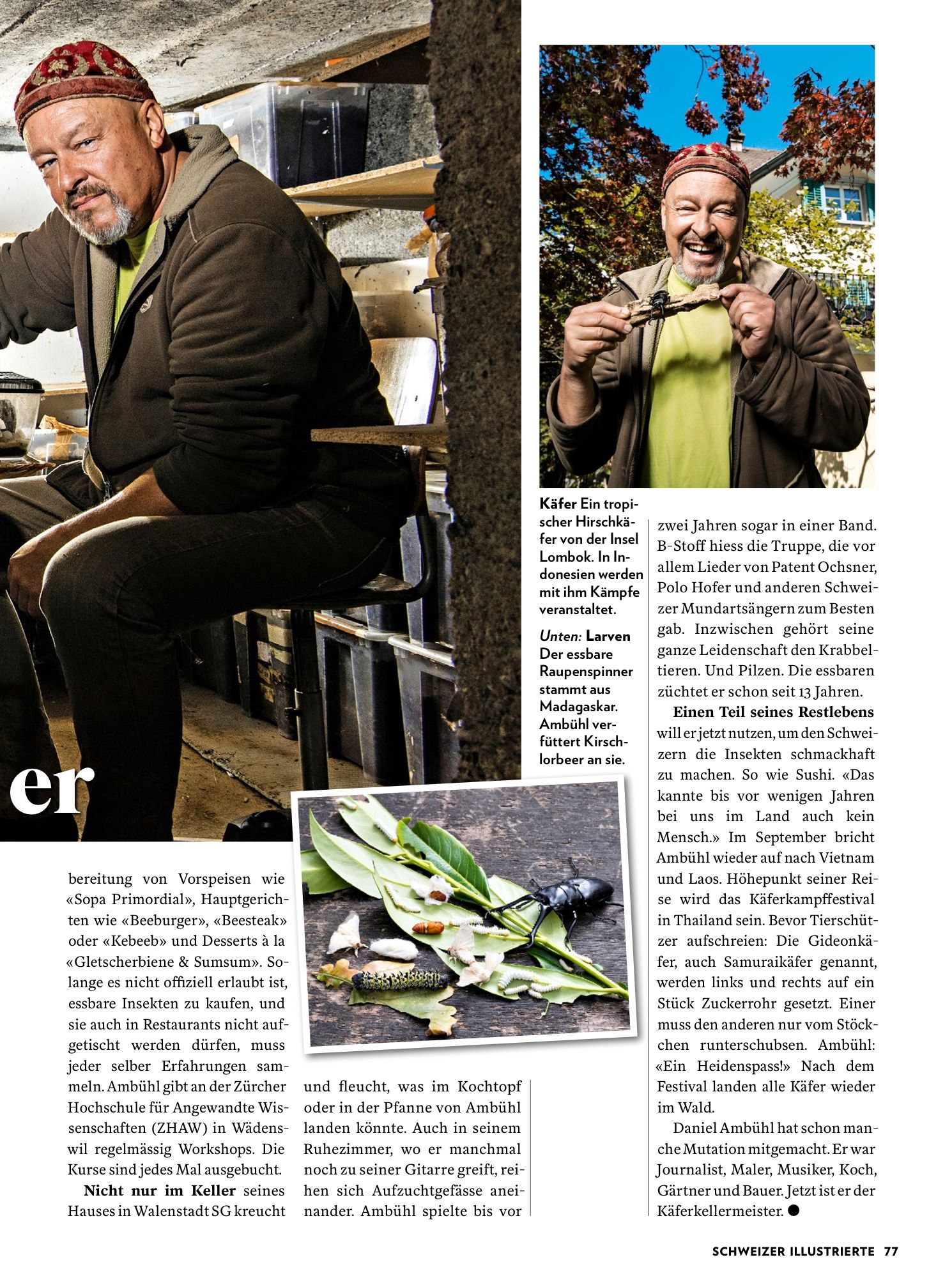 er

Käfer Ein tropischer Hirschkäfer von der Insel Lombok. In Indonesien werden mit ihm Kämpfe veranstaltet.

Unten: Larven Der essbare Raupenspinner stammt aus Madagaskar. Ambühl verfüttert Kirschlorbeer an sie.

bereitung von Vorspeisen wie «Sopa Primordial», Hauptgerichten wie «Beeburger», «Beesteak» oder «Kebeeb» und Desserts à la «Gletscherbiene & Sumsum». Solange es nicht offiziell erlaubt ist, essbare Insekten zu kaufen, und sie auch in Restaurants nicht aufgetischt werden dürfen, muss jeder selber Erfahrungen sammeln. Ambühl gibt an der Zürcher Hochschule für Angewandte Wissenschaften (ZHAW) in Wädenswil regelmässig Workshops. Die Kurse sind jedes Mal ausgebucht.

Nicht nur im Keller seines Hauses in Walenstadt SG kreucht und fleucht, was im Kochtopf oder in der Pfanne von Ambühl landen könnte. Auch in seinem Ruhezimmer, wo er manchmal noch zu seiner Gitarre greift, reihen sich Aufzuchtgefässe aneinander. Ambühl spielte bis vor zwei Jahren sogar in einer Band. B-Stoff hiess die Truppe, die vor allem Lieder von Patent Ochsner, Polo Hofer und anderen Schweizer Mundartsängern zum Besten gab. Inzwischen gehört seine ganze Leidenschaft den Krabbeltieren. Und Pilzen. Die essbaren züchtet er schon seit 13 Jahren.

Einen Teil seines Restlebens will er jetzt nutzen, um den Schweizern die Insekten schmackhaft zu machen. So wie Sushi. «Das kannte bis vor wenigen Jahren bei uns im Land auch kein Mensch.» Im September bricht Ambühl wieder auf nach Vietnam und Laos. Höhepunkt seiner Reise wird das Käferkampffestival in Thailand sein. Bevor Tierschützer aufschreien: Die Gideonkäfer, auch Samuraikäfer genannt, werden links und rechts auf ein Stück Zuckerrohr gesetzt. Einer muss den anderen nur vom Stöckchen runterschubsen. Ambühl: «Ein Heidenspass!» Nach dem Festival landen alle Käfer wieder im Wald.

Daniel Ambühl hat schon manche Mutation mitgemacht. Er war Journalist, Maler, Musiker, Koch, Gärtner und Bauer. Jetzt ist er der Käferkellermeister. ●

SCHWEIZER ILLUSTRIERTE 77